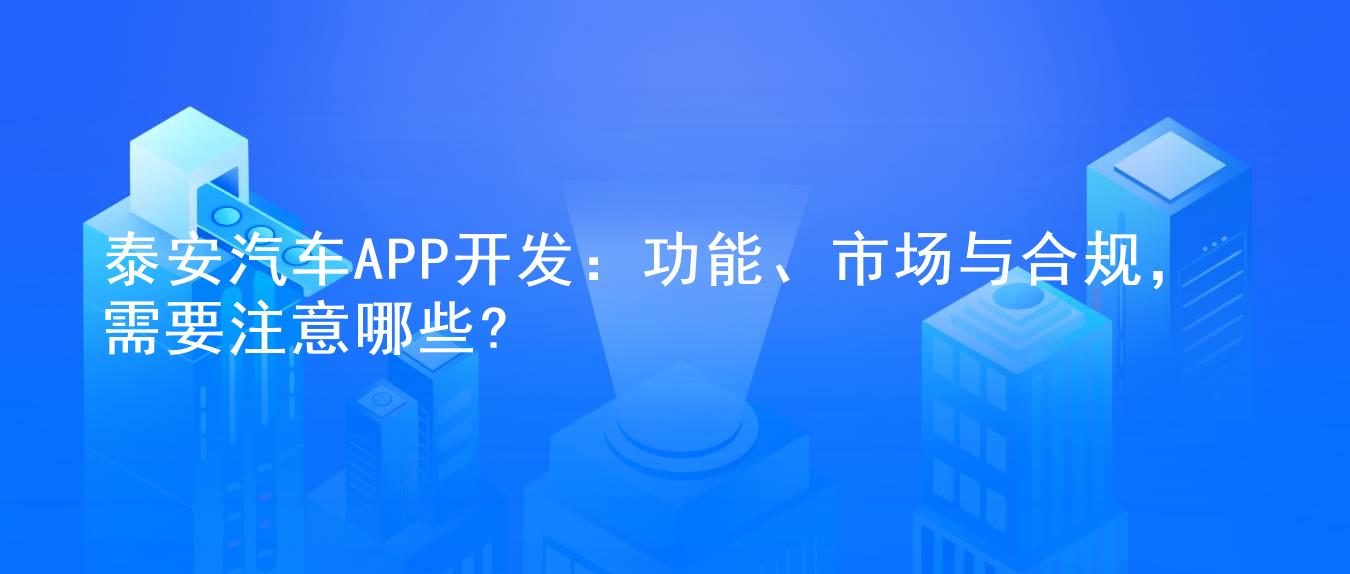 泰安汽车APP开发：功能、市场与合规，需要注意哪些?